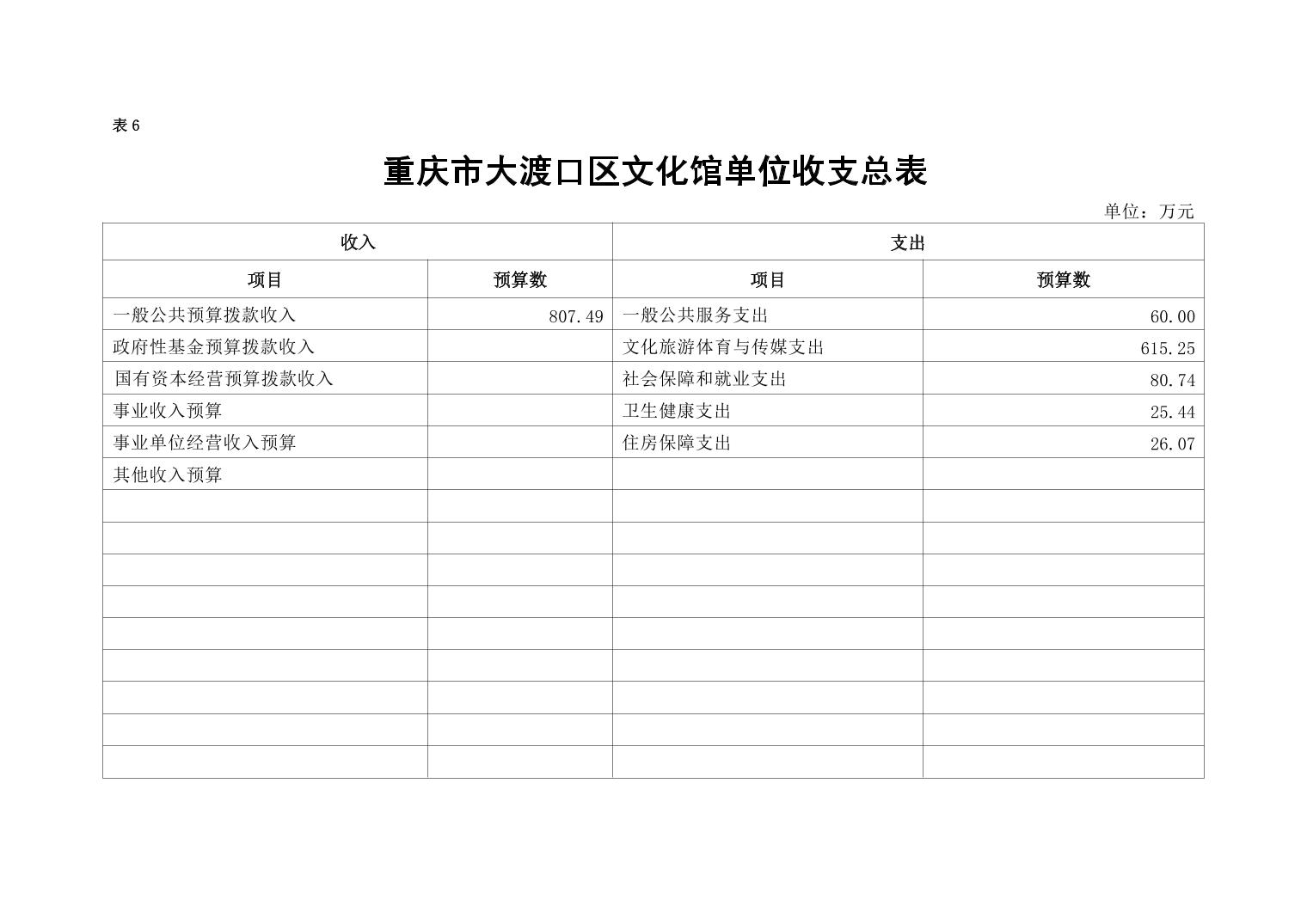 表 6

重庆市大渡口区文化馆单位收支总表

单位：万元

| 收入 | | 支出 | |
|---|---|---|---|
| 项目 | 预算数 | 项目 | 预算数 |
| 一般公共预算拨款收入 | 807.49 | 一般公共服务支出 | 60.00 |
| 政府性基金预算拨款收入 | | 文化旅游体育与传媒支出 | 615.25 |
| 国有资本经营预算拨款收入 | | 社会保障和就业支出 | 80.74 |
| 事业收入预算 | | 卫生健康支出 | 25.44 |
| 事业单位经营收入预算 | | 住房保障支出 | 26.07 |
| 其他收入预算 | | | |
| | | | |
| | | | |
| | | | |
| | | | |
| | | | |
| | | | |
| | | | |
| | | | |
| | | | |